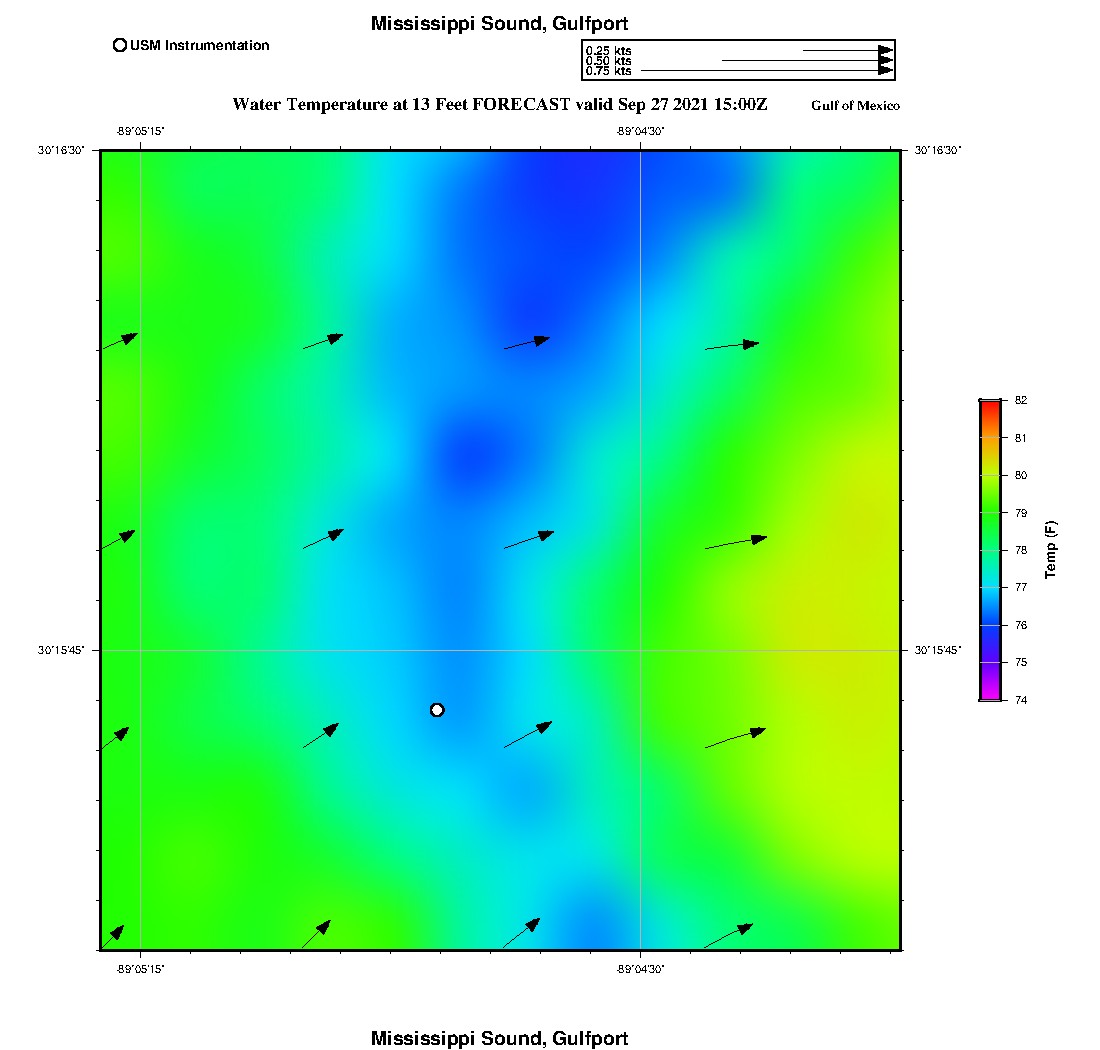 Mississippi Sound, Gulfport

USM Instrumentation

0.25 kts
0.50 kts
0.75 kts

Water Temperature at 13 Feet FORECAST valid Sep 27 2021 15:00Z

Gulf of Mexico

-89°05'15"
-89°04'30"

30°16'30"
30°16'30"

30°15'45"
30°15'45"

-89°05'15"
-89°04'30"

82
81
80
79
78
77
76
75
74

Temp (F)

Mississippi Sound, Gulfport